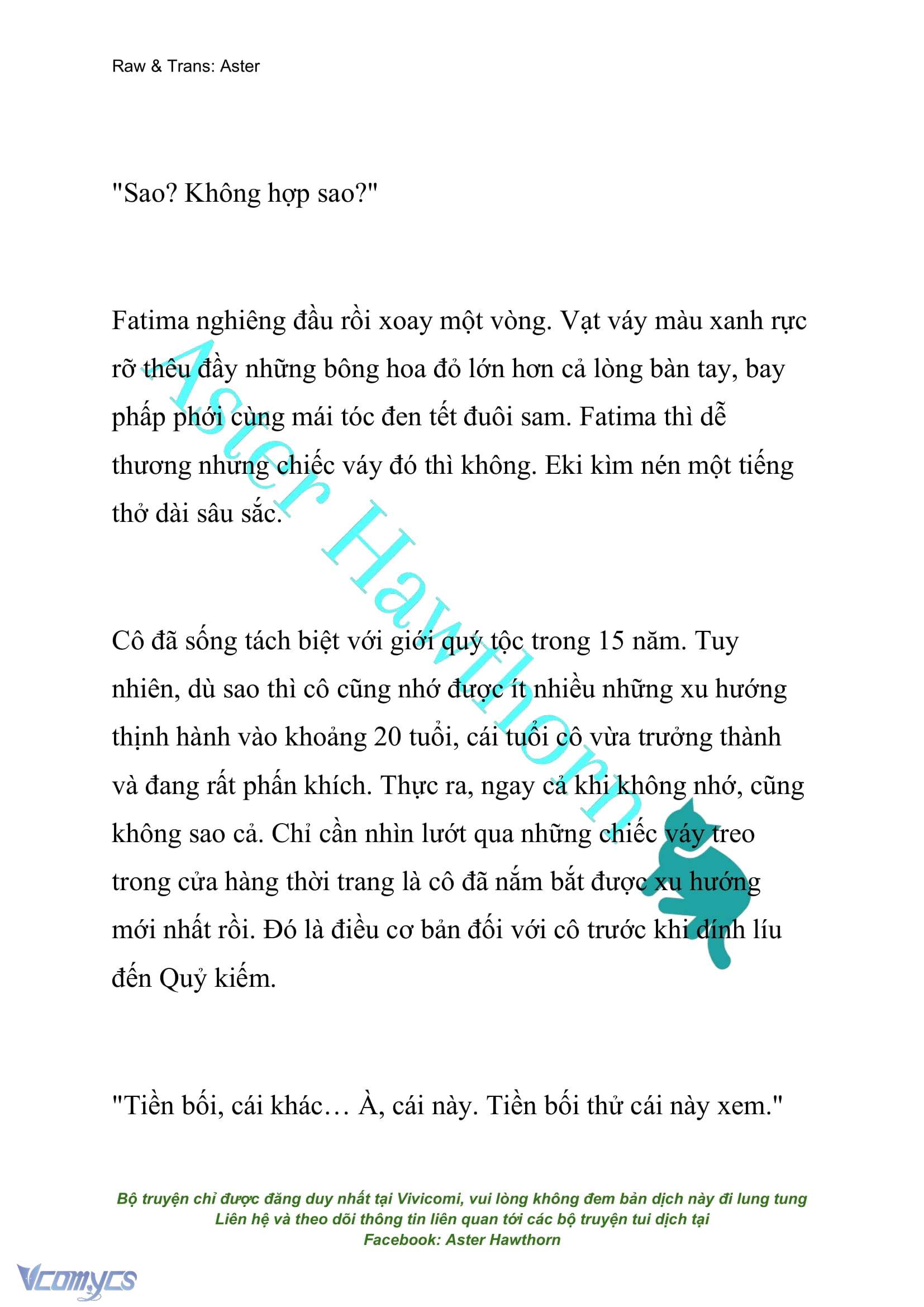 Raw & Trans: Aster

"Sao? Không hợp sao?"

Fatima nghiêng đầu rồi xoay một vòng. Vạt váy màu xanh rực rỡ thêu đầy những bông hoa đỏ lớn hơn cả lòng bàn tay, bay phấp phới cùng mái tóc đen tết đuôi sam. Fatima thì dễ thương nhưng chiếc váy đó thì không. Eki kìm nén một tiếng thở dài sâu sắc.

Aster Hawthorn

Cô đã sống tách biệt với giới quý tộc trong 15 năm. Tuy nhiên, dù sao thì cô cũng nhớ được ít nhiều những xu hướng thịnh hành vào khoảng 20 tuổi, cái tuổi cô vừa trưởng thành và đang rất phấn khích. Thực ra, ngay cả khi không nhớ, cũng không sao cả. Chỉ cần nhìn lướt qua những chiếc váy treo trong cửa hàng thời trang là cô đã nắm bắt được xu hướng mới nhất rồi. Đó là điều cơ bản đối với cô trước khi dính líu đến Quỷ kiếm.

"Tiền bối, cái khác… À, cái này. Tiền bối thử cái này xem."

Bộ truyện chỉ được đăng duy nhất tại Vivicomi, vui lòng không đem bản dịch này đi lung tung
Liên hệ và theo dõi thông tin liên quan tới các bộ truyện tui dịch tại
Facebook: Aster Hawthorn

Vcomycs